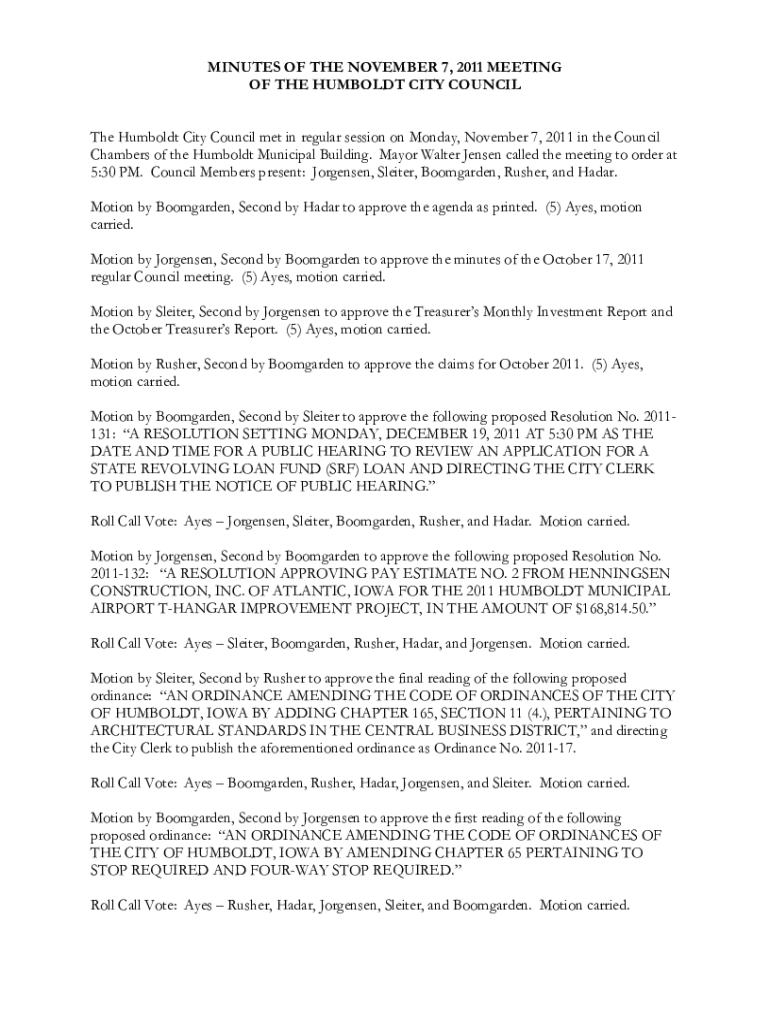 MINUTES OF THE NOVEMBER 7, 2011 MEETING
OF THE HUMBOLDT CITY COUNCIL

The Humboldt City Council met in regular session on Monday, November 7, 2011 in the Council Chambers of the Humboldt Municipal Building. Mayor Walter Jensen called the meeting to order at 5:30 PM. Council Members present: Jorgensen, Sleiter, Boomgarden, Rusher, and Hadar.

Motion by Boomgarden, Second by Hadar to approve the agenda as printed. (5) Ayes, motion carried.

Motion by Jorgensen, Second by Boomgarden to approve the minutes of the October 17, 2011 regular Council meeting. (5) Ayes, motion carried.

Motion by Sleiter, Second by Jorgensen to approve the Treasurer's Monthly Investment Report and the October Treasurer's Report. (5) Ayes, motion carried.

Motion by Rusher, Second by Boomgarden to approve the claims for October 2011. (5) Ayes, motion carried.

Motion by Boomgarden, Second by Sleiter to approve the following proposed Resolution No. 2011-131: "A RESOLUTION SETTING MONDAY, DECEMBER 19, 2011 AT 5:30 PM AS THE DATE AND TIME FOR A PUBLIC HEARING TO REVIEW AN APPLICATION FOR A STATE REVOLVING LOAN FUND (SRF) LOAN AND DIRECTING THE CITY CLERK TO PUBLISH THE NOTICE OF PUBLIC HEARING."

Roll Call Vote: Ayes – Jorgensen, Sleiter, Boomgarden, Rusher, and Hadar. Motion carried.

Motion by Jorgensen, Second by Boomgarden to approve the following proposed Resolution No. 2011-132: "A RESOLUTION APPROVING PAY ESTIMATE NO. 2 FROM HENNINGSEN CONSTRUCTION, INC. OF ATLANTIC, IOWA FOR THE 2011 HUMBOLDT MUNICIPAL AIRPORT T-HANGAR IMPROVEMENT PROJECT, IN THE AMOUNT OF $168,814.50."

Roll Call Vote: Ayes – Sleiter, Boomgarden, Rusher, Hadar, and Jorgensen. Motion carried.

Motion by Sleiter, Second by Rusher to approve the final reading of the following proposed ordinance: "AN ORDINANCE AMENDING THE CODE OF ORDINANCES OF THE CITY OF HUMBOLDT, IOWA BY ADDING CHAPTER 165, SECTION 11 (4.), PERTAINING TO ARCHITECTURAL STANDARDS IN THE CENTRAL BUSINESS DISTRICT," and directing the City Clerk to publish the aforementioned ordinance as Ordinance No. 2011-17.

Roll Call Vote: Ayes – Boomgarden, Rusher, Hadar, Jorgensen, and Sleiter. Motion carried.

Motion by Boomgarden, Second by Jorgensen to approve the first reading of the following proposed ordinance: "AN ORDINANCE AMENDING THE CODE OF ORDINANCES OF THE CITY OF HUMBOLDT, IOWA BY AMENDING CHAPTER 65 PERTAINING TO STOP REQUIRED AND FOUR-WAY STOP REQUIRED."

Roll Call Vote: Ayes – Rusher, Hadar, Jorgensen, Sleiter, and Boomgarden. Motion carried.